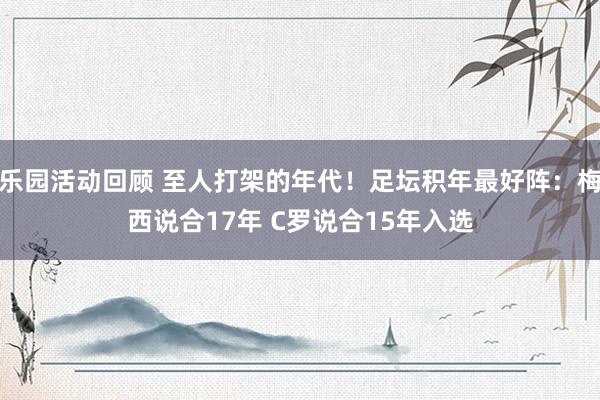 乐园活动回顾 至人打架的年代！足坛积年最好阵：梅西说合17年 C罗说合15年入选